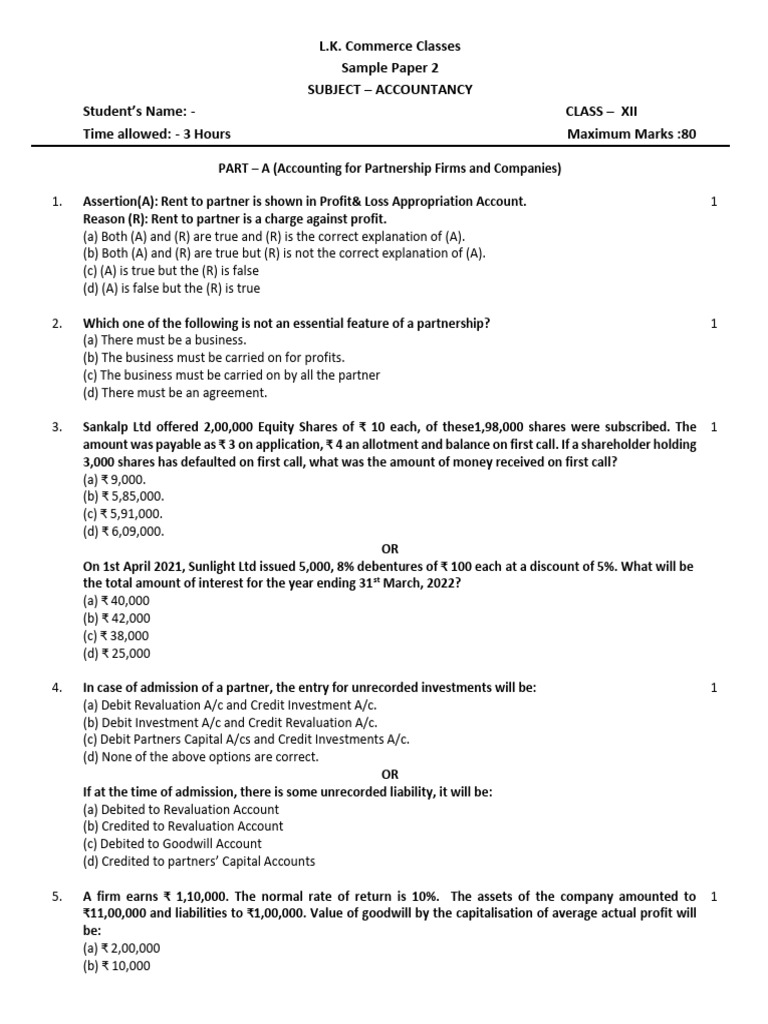 L.K. Commerce Classes
Sample Paper 2
SUBJECT – ACCOUNTANCY

Student's Name: - CLASS – XII
Time allowed: - 3 Hours Maximum Marks :80

PART – A (Accounting for Partnership Firms and Companies)

1. Assertion(A): Rent to partner is shown in Profit& Loss Appropriation Account. 1
Reason (R): Rent to partner is a charge against profit.
(a) Both (A) and (R) are true and (R) is the correct explanation of (A).
(b) Both (A) and (R) are true but (R) is not the correct explanation of (A).
(c) (A) is true but the (R) is false
(d) (A) is false but the (R) is true

2. Which one of the following is not an essential feature of a partnership? 1
(a) There must be a business.
(b) The business must be carried on for profits.
(c) The business must be carried on by all the partner
(d) There must be an agreement.

3. Sankalp Ltd offered 2,00,000 Equity Shares of ₹ 10 each, of these1,98,000 shares were subscribed. The amount was payable as ₹ 3 on application, ₹ 4 an allotment and balance on first call. If a shareholder holding 3,000 shares has defaulted on first call, what was the amount of money received on first call? 1
(a) ₹ 9,000.
(b) ₹ 5,85,000.
(c) ₹ 5,91,000.
(d) ₹ 6,09,000.
OR
On 1st April 2021, Sunlight Ltd issued 5,000, 8% debentures of ₹ 100 each at a discount of 5%. What will be the total amount of interest for the year ending 31$^{st}$ March, 2022?
(a) ₹ 40,000
(b) ₹ 42,000
(c) ₹ 38,000
(d) ₹ 25,000

4. In case of admission of a partner, the entry for unrecorded investments will be: 1
(a) Debit Revaluation A/c and Credit Investment A/c.
(b) Debit Investment A/c and Credit Revaluation A/c.
(c) Debit Partners Capital A/cs and Credit Investments A/c.
(d) None of the above options are correct.
OR
If at the time of admission, there is some unrecorded liability, it will be:
(a) Debited to Revaluation Account
(b) Credited to Revaluation Account
(c) Debited to Goodwill Account
(d) Credited to partners' Capital Accounts

5. A firm earns ₹ 1,10,000. The normal rate of return is 10%. The assets of the company amounted to ₹11,00,000 and liabilities to ₹1,00,000. Value of goodwill by the capitalisation of average actual profit will be: 1
(a) ₹ 2,00,000
(b) ₹ 10,000